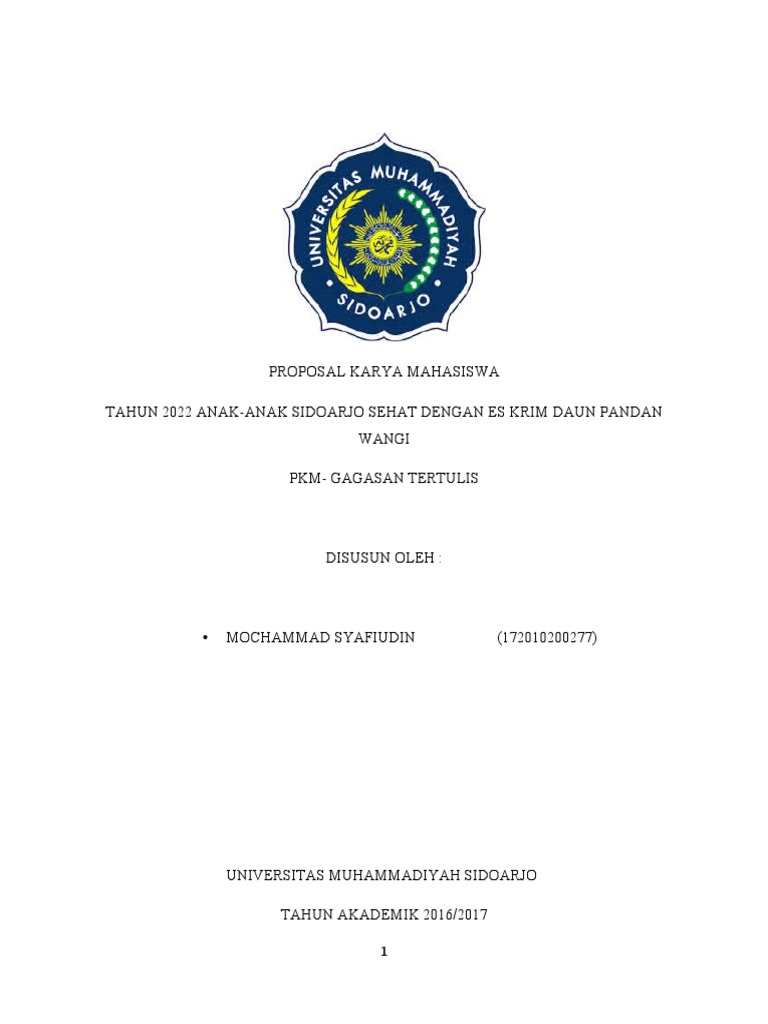 UNIVERSITAS MUHAMMADIYAH SIDOARJO

PROPOSAL KARYA MAHASISWA

TAHUN 2022 ANAK-ANAK SIDOARJO SEHAT DENGAN ES KRIM DAUN PANDAN WANGI

PKM- GAGASAN TERTULIS

DISUSUN OLEH :

• MOCHAMMAD SYAFIUDIN (172010200277)

UNIVERSITAS MUHAMMADIYAH SIDOARJO

TAHUN AKADEMIK 2016/2017

1